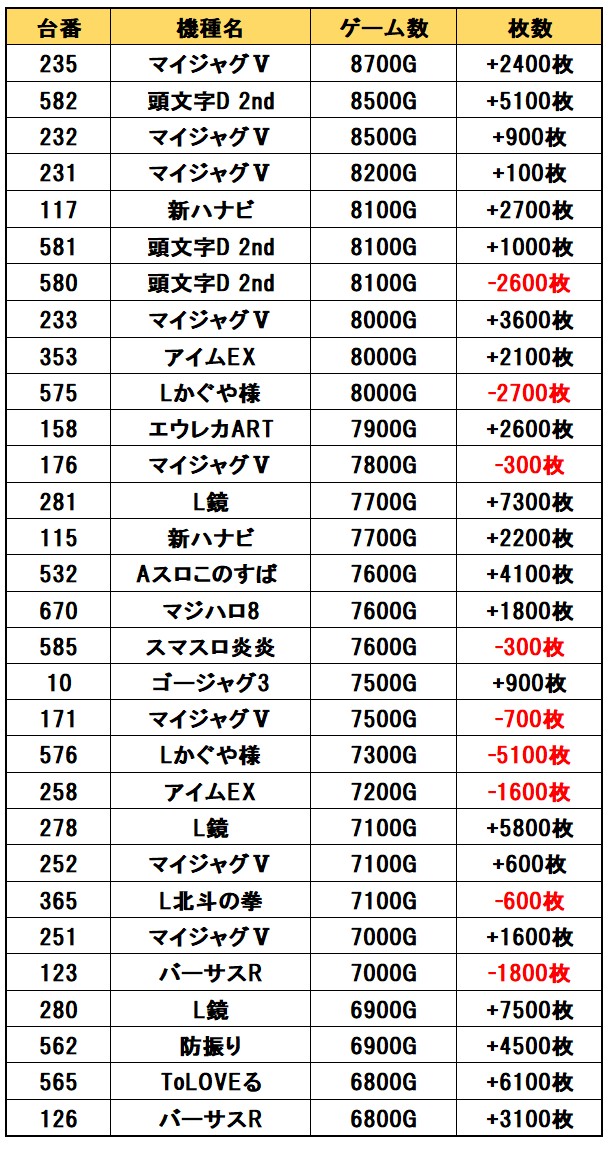 | 台番 | 機種名 | ゲーム数 | 枚数 |
|---|---|---|---|
| 235 | マイジャグV | 8700G | +2400枚 |
| 582 | 頭文字D 2nd | 8500G | +5100枚 |
| 232 | マイジャグV | 8500G | +900枚 |
| 231 | マイジャグV | 8200G | +100枚 |
| 117 | 新ハナビ | 8100G | +2700枚 |
| 581 | 頭文字D 2nd | 8100G | +1000枚 |
| 580 | 頭文字D 2nd | 8100G | -2600枚 |
| 233 | マイジャグV | 8000G | +3600枚 |
| 353 | アイムEX | 8000G | +2100枚 |
| 575 | Lかぐや様 | 8000G | -2700枚 |
| 158 | エウレカART | 7900G | +2600枚 |
| 176 | マイジャグV | 7800G | -300枚 |
| 281 | L鏡 | 7700G | +7300枚 |
| 115 | 新ハナビ | 7700G | +2200枚 |
| 532 | Aスロこのすば | 7600G | +4100枚 |
| 670 | マジハロ8 | 7600G | +1800枚 |
| 585 | スマスロ炎炎 | 7600G | -300枚 |
| 10 | ゴージャグ3 | 7500G | +900枚 |
| 171 | マイジャグV | 7500G | -700枚 |
| 576 | Lかぐや様 | 7300G | -5100枚 |
| 258 | アイムEX | 7200G | -1600枚 |
| 278 | L鏡 | 7100G | +5800枚 |
| 252 | マイジャグV | 7100G | +600枚 |
| 365 | L北斗の拳 | 7100G | -600枚 |
| 251 | マイジャグV | 7000G | +1600枚 |
| 123 | バーサスR | 7000G | -1800枚 |
| 280 | L鏡 | 6900G | +7500枚 |
| 562 | 防振り | 6900G | +4500枚 |
| 565 | ToLOVEる | 6800G | +6100枚 |
| 126 | バーサスR | 6800G | +3100枚 |